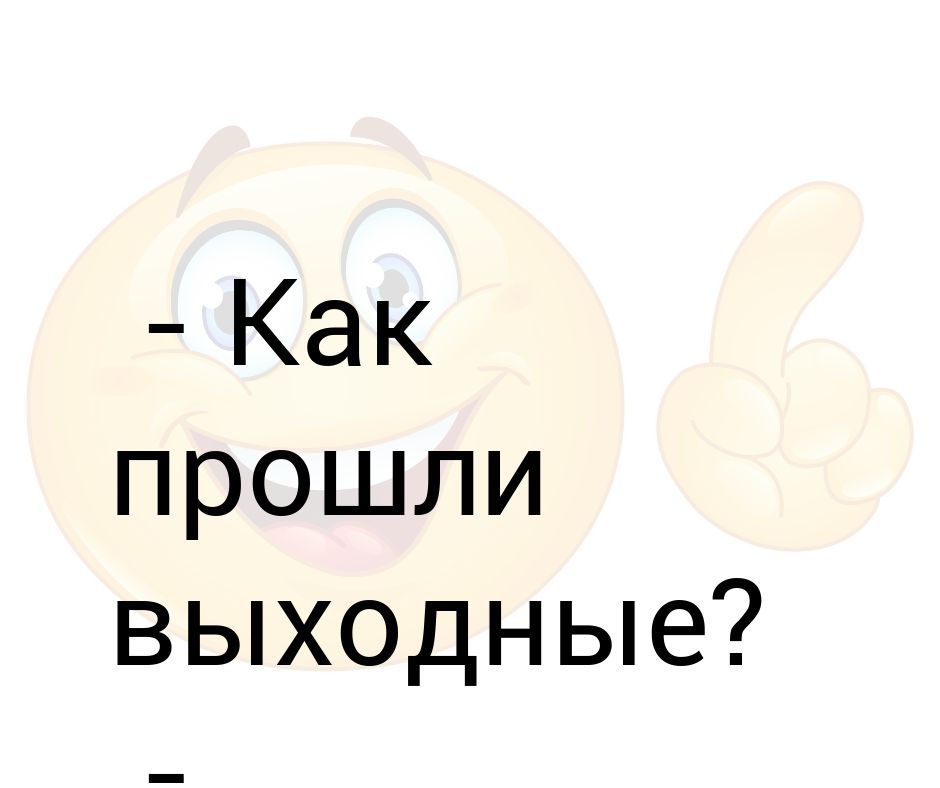 - Как прошли выходные?

-